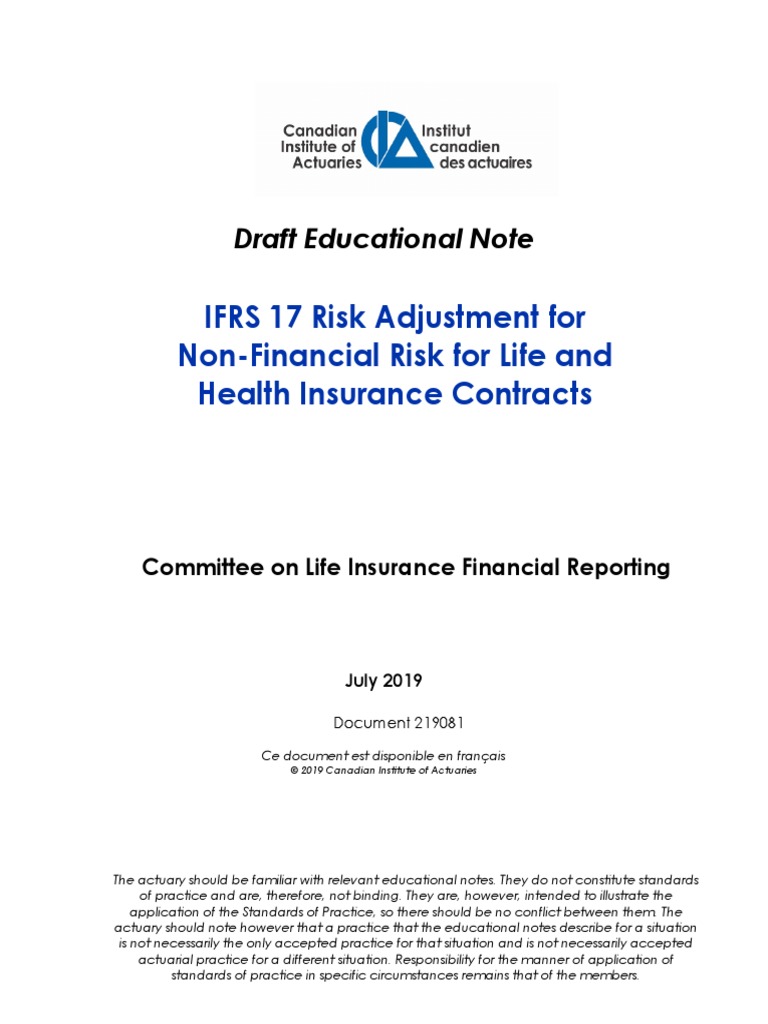 Canadian Institute of Actuaries
Institut canadien des actuaires

Draft Educational Note

IFRS 17 Risk Adjustment for Non-Financial Risk for Life and Health Insurance Contracts

Committee on Life Insurance Financial Reporting

July 2019

Document 219081

Ce document est disponible en français
© 2019 Canadian Institute of Actuaries

The actuary should be familiar with relevant educational notes. They do not constitute standards of practice and are, therefore, not binding. They are, however, intended to illustrate the application of the Standards of Practice, so there should be no conflict between them. The actuary should note however that a practice that the educational notes describe for a situation is not necessarily the only accepted practice for that situation and is not necessarily accepted actuarial practice for a different situation. Responsibility for the manner of application of standards of practice in specific circumstances remains that of the members.